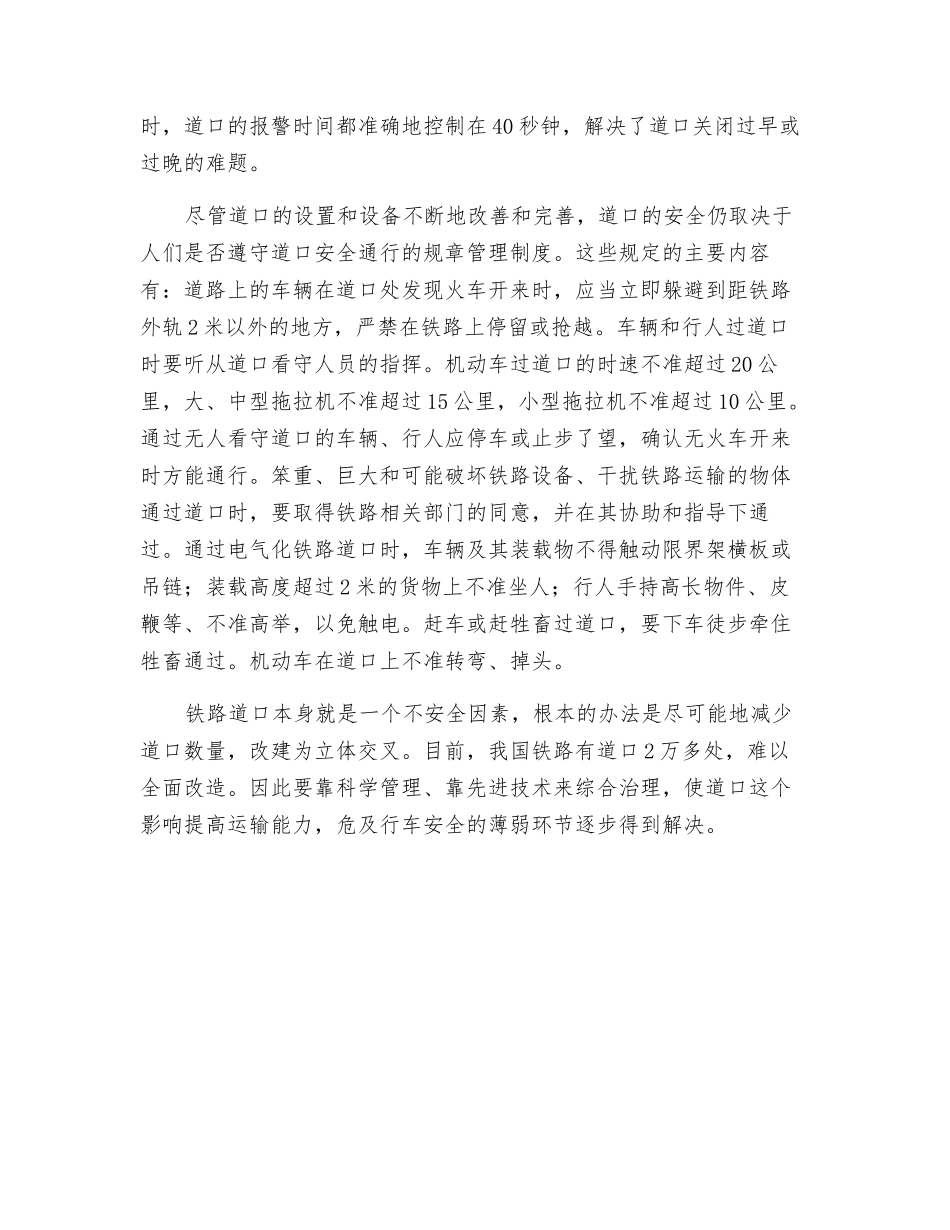 时，道口的报警时间都准确地控制在40秒钟，解决了道口关闭过早或过晚的难题。

尽管道口的设置和设备不断地改善和完善，道口的安全仍取决于人们是否遵守道口安全通行的规章管理制度。这些规定的主要内容有：道路上的车辆在道口处发现火车开来时，应当立即躲避到距铁路外轨2米以外的地方，严禁在铁路上停留或抢越。车辆和行人过道口时要听从道口看守人员的指挥。机动车过道口的时速不准超过20公里，大、中型拖拉机不准超过15公里，小型拖拉机不准超过10公里。通过无人看守道口的车辆、行人应停车或止步了望，确认无火车开来时方能通行。笨重、巨大和可能破坏铁路设备、干扰铁路运输的物体通过道口时，要取得铁路相关部门的同意，并在其协助和指导下通过。通过电气化铁路道口时，车辆及其装载物不得触动限界架横板或吊链；装载高度超过2米的货物上不准坐人；行人手持高长物件、皮鞭等、不准高举，以免触电。赶车或赶牲畜过道口，要下车徒步牵住牲畜通过。机动车在道口上不准转弯、掉头。

铁路道口本身就是一个不安全因素，根本的办法是尽可能地减少道口数量，改建为立体交叉。目前，我国铁路有道口2万多处，难以全面改造。因此要靠科学管理、靠先进技术来综合治理，使道口这个影响提高运输能力，危及行车安全的薄弱环节逐步得到解决。